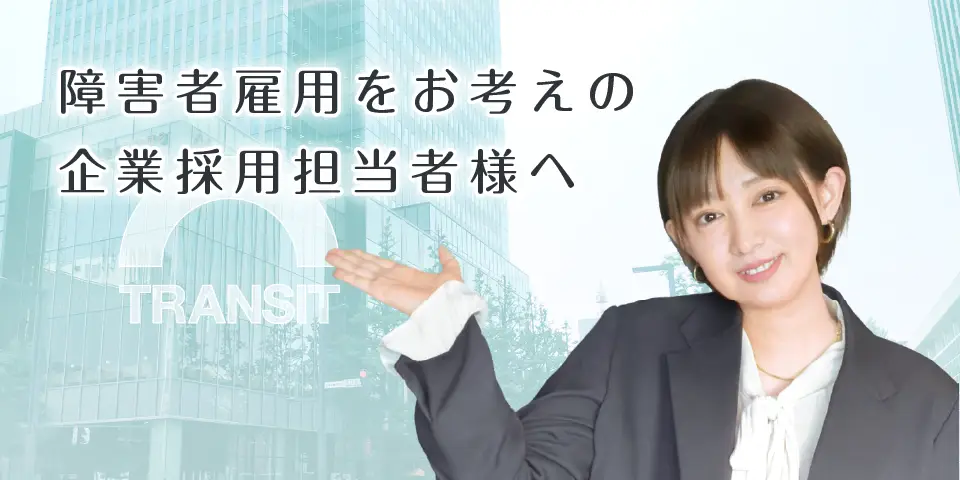 障害者雇用をお考えの
企業採用担当者様へ

TRANSIT